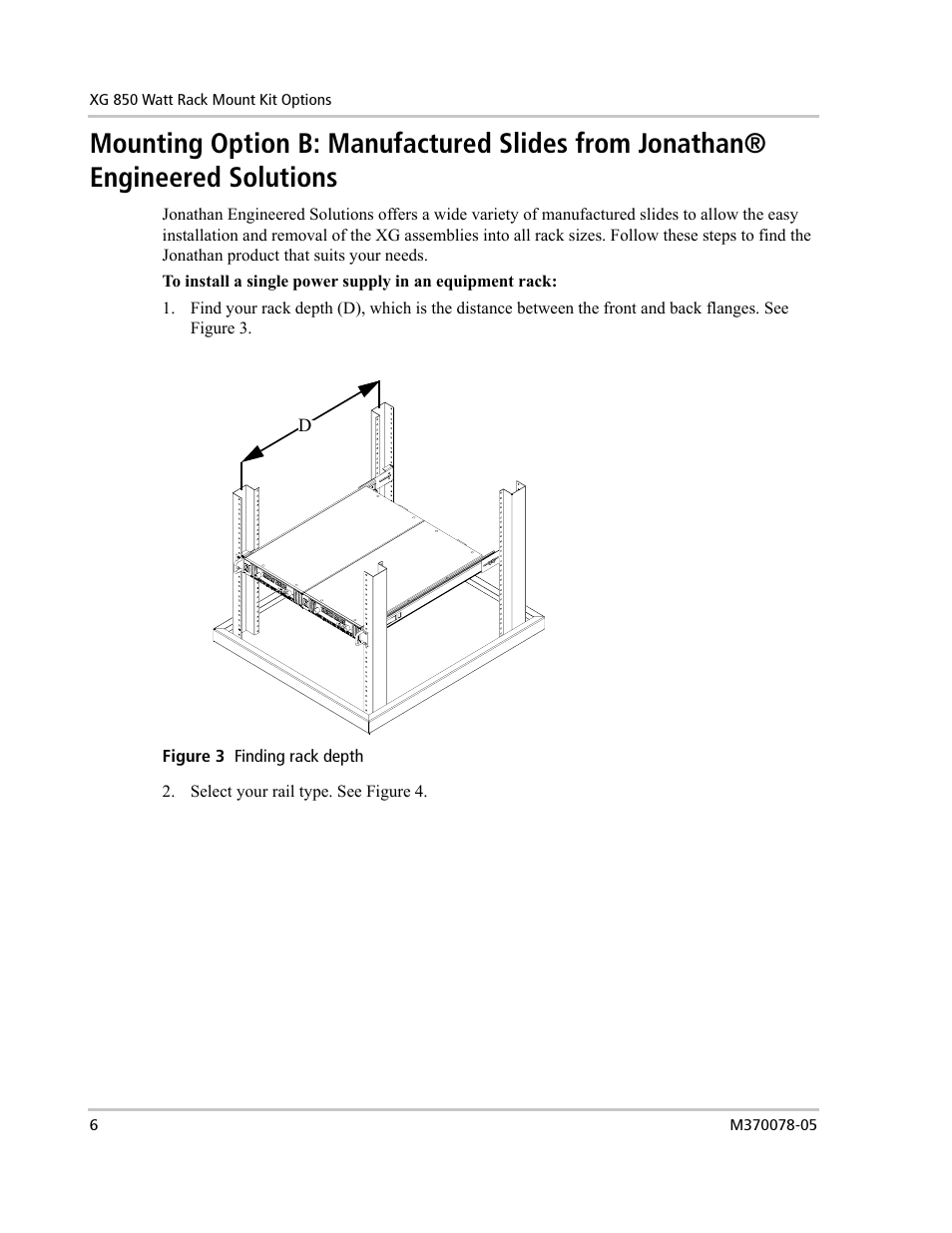 XG 850 Watt Rack Mount Kit Options

Mounting Option B: Manufactured Slides from Jonathan® Engineered Solutions

Jonathan Engineered Solutions offers a wide variety of manufactured slides to allow the easy installation and removal of the XG assemblies into all rack sizes. Follow these steps to find the Jonathan product that suits your needs.

To install a single power supply in an equipment rack:

1. Find your rack depth (D), which is the distance between the front and back flanges. See Figure 3.

D

Figure 3 Finding rack depth

2. Select your rail type. See Figure 4.

6

M370078-05